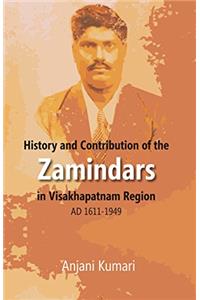 History and Contribution of the
Zamindars
in Visakhapatnam Region
AD 1611-1949

Anjani Kumari